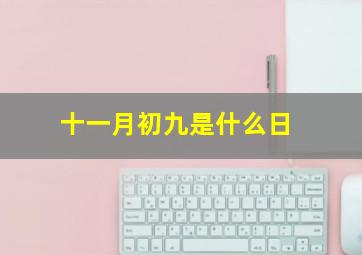 十一月初九是什么日